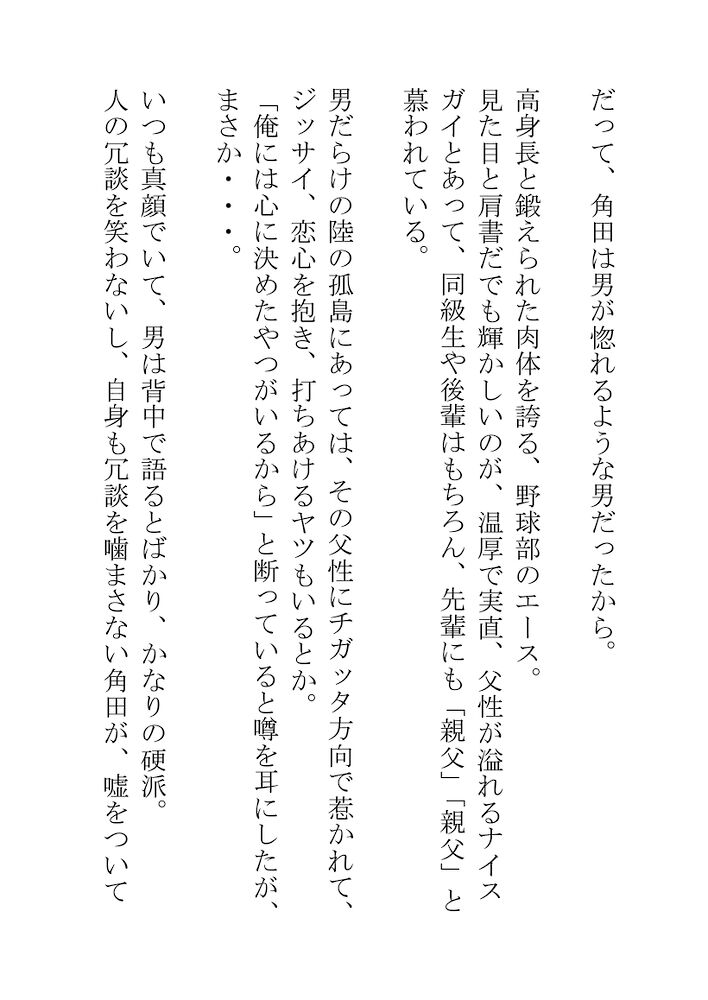 だって、角田は男が惚れるような男だったから。

高身長と鍛えられた肉体を誇る、野球部のエース。
見た目と肩書だでも輝かしいのが、温厚で実直、父性が溢れるナイスガイとあって、同級生や後輩はもちろん、先輩にも「親父」「親父」と慕われている。

男だらけの陸の孤島にあっては、その父性にチガッタ方向で惹かれて、ジッサイ、恋心を抱き、打ちあけるヤツもいるとか。
「俺には心に決めたやつがいるから」と断っていると噂を耳にしたが、まさか・・・。

いつも真顔でいて、男は背中で語るとばかり、かなりの硬派。
人の冗談を笑わないし、自身も冗談を噛まさない角田が、嘘をついて